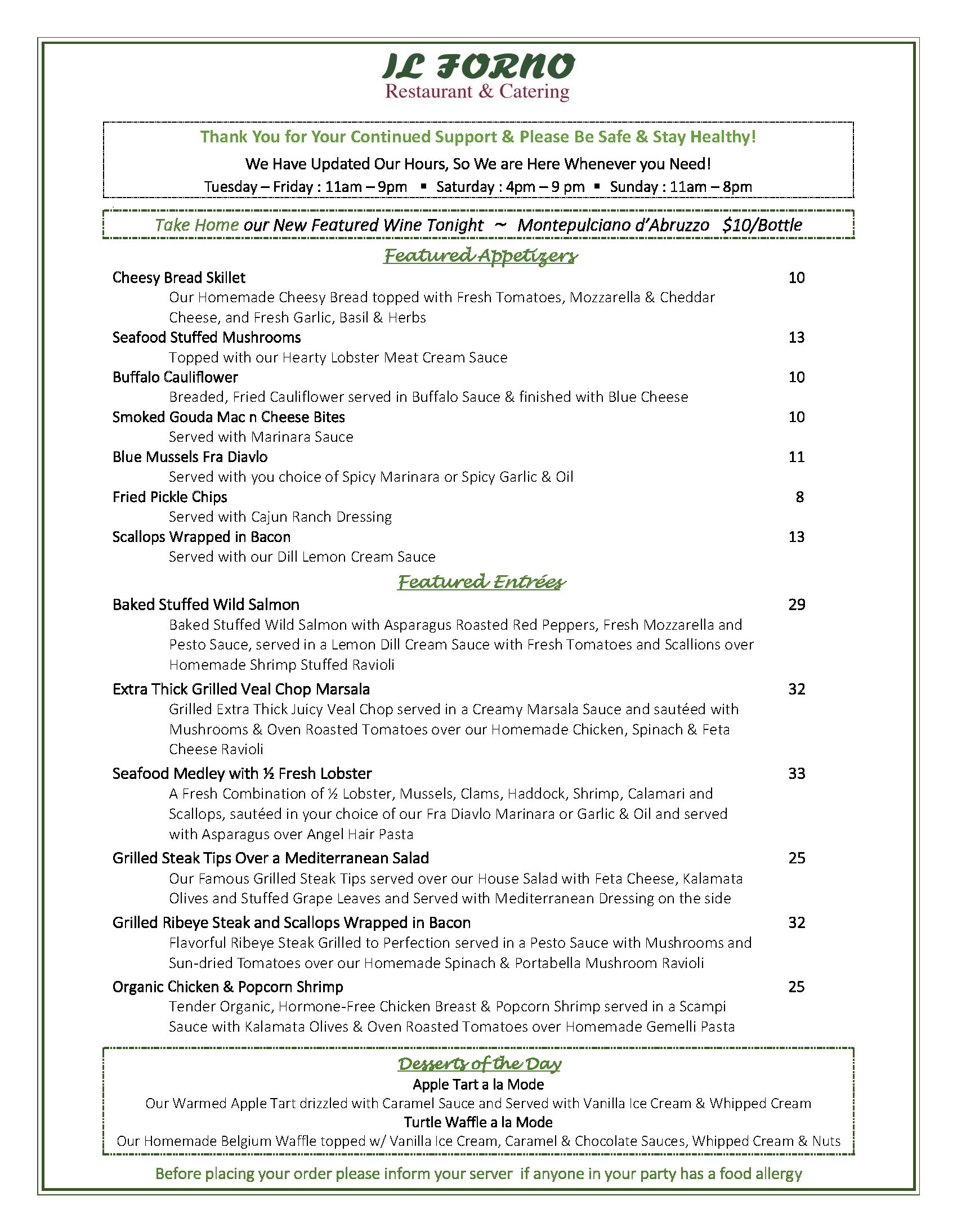 IL FORNO
Restaurant & Catering

Thank You for Your Continued Support & Please Be Safe & Stay Healthy!
We Have Updated Our Hours, So We are Here Whenever you Need!
Tuesday – Friday : 11am – 9pm ▪ Saturday : 4pm – 9 pm ▪ Sunday : 11am – 8pm

Take Home our New Featured Wine Tonight ~ Montepulciano d'Abruzzo $10/Bottle

Featured Appetizers

Cheesy Bread Skillet 10
Our Homemade Cheesy Bread topped with Fresh Tomatoes, Mozzarella & Cheddar Cheese, and Fresh Garlic, Basil & Herbs

Seafood Stuffed Mushrooms 13
Topped with our Hearty Lobster Meat Cream Sauce

Buffalo Cauliflower 10
Breaded, Fried Cauliflower served in Buffalo Sauce & finished with Blue Cheese

Smoked Gouda Mac n Cheese Bites 10
Served with Marinara Sauce

Blue Mussels Fra Diavlo 11
Served with you choice of Spicy Marinara or Spicy Garlic & Oil

Fried Pickle Chips 8
Served with Cajun Ranch Dressing

Scallops Wrapped in Bacon 13
Served with our Dill Lemon Cream Sauce

Featured Entrées

Baked Stuffed Wild Salmon 29
Baked Stuffed Wild Salmon with Asparagus Roasted Red Peppers, Fresh Mozzarella and Pesto Sauce, served in a Lemon Dill Cream Sauce with Fresh Tomatoes and Scallions over Homemade Shrimp Stuffed Ravioli

Extra Thick Grilled Veal Chop Marsala 32
Grilled Extra Thick Juicy Veal Chop served in a Creamy Marsala Sauce and sautéed with Mushrooms & Oven Roasted Tomatoes over our Homemade Chicken, Spinach & Feta Cheese Ravioli

Seafood Medley with ½ Fresh Lobster 33
A Fresh Combination of ½ Lobster, Mussels, Clams, Haddock, Shrimp, Calamari and Scallops, sautéed in your choice of our Fra Diavlo Marinara or Garlic & Oil and served with Asparagus over Angel Hair Pasta

Grilled Steak Tips Over a Mediterranean Salad 25
Our Famous Grilled Steak Tips served over our House Salad with Feta Cheese, Kalamata Olives and Stuffed Grape Leaves and Served with Mediterranean Dressing on the side

Grilled Ribeye Steak and Scallops Wrapped in Bacon 32
Flavorful Ribeye Steak Grilled to Perfection served in a Pesto Sauce with Mushrooms and Sun-dried Tomatoes over our Homemade Spinach & Portabella Mushroom Ravioli

Organic Chicken & Popcorn Shrimp 25
Tender Organic, Hormone-Free Chicken Breast & Popcorn Shrimp served in a Scampi Sauce with Kalamata Olives & Oven Roasted Tomatoes over Homemade Gemelli Pasta

Desserts of the Day
Apple Tart a la Mode
Our Warmed Apple Tart drizzled with Caramel Sauce and Served with Vanilla Ice Cream & Whipped Cream
Turtle Waffle a la Mode
Our Homemade Belgium Waffle topped w/ Vanilla Ice Cream, Caramel & Chocolate Sauces, Whipped Cream & Nuts

Before placing your order please inform your server if anyone in your party has a food allergy